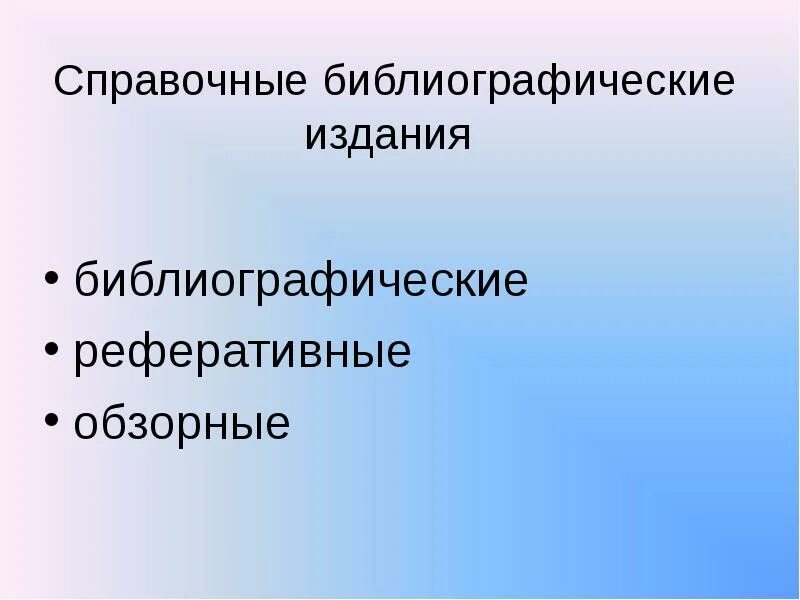 Справочные библиографические издания

• библиографические
• реферативные
• обзорные